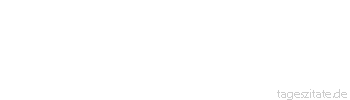 tageszitate.de